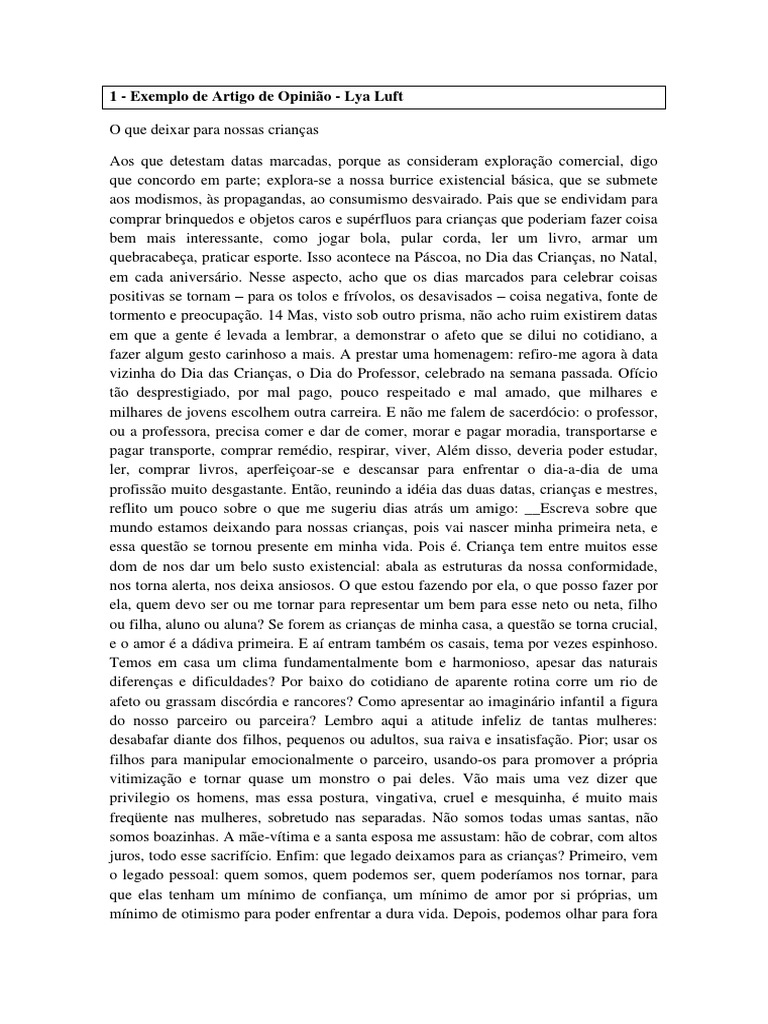 1 - Exemplo de Artigo de Opinião - Lya Luft

O que deixar para nossas crianças

Aos que detestam datas marcadas, porque as consideram exploração comercial, digo que concordo em parte; explora-se a nossa burrice existencial básica, que se submete aos modismos, às propagandas, ao consumismo desvairado. Pais que se endividam para comprar brinquedos e objetos caros e supérfluos para crianças que poderiam fazer coisa bem mais interessante, como jogar bola, pular corda, ler um livro, armar um quebracabeça, praticar esporte. Isso acontece na Páscoa, no Dia das Crianças, no Natal, em cada aniversário. Nesse aspecto, acho que os dias marcados para celebrar coisas positivas se tornam – para os tolos e frívolos, os desavisados – coisa negativa, fonte de tormento e preocupação. 14 Mas, visto sob outro prisma, não acho ruim existirem datas em que a gente é levada a lembrar, a demonstrar o afeto que se dilui no cotidiano, a fazer algum gesto carinhoso a mais. A prestar uma homenagem: refiro-me agora à data vizinha do Dia das Crianças, o Dia do Professor, celebrado na semana passada. Ofício tão desprestigiado, por mal pago, pouco respeitado e mal amado, que milhares e milhares de jovens escolhem outra carreira. E não me falem de sacerdócio: o professor, ou a professora, precisa comer e dar de comer, morar e pagar moradia, transportarse e pagar transporte, comprar remédio, respirar, viver, Além disso, deveria poder estudar, ler, comprar livros, aperfeiçoar-se e descansar para enfrentar o dia-a-dia de uma profissão muito desgastante. Então, reunindo a idéia das duas datas, crianças e mestres, reflito um pouco sobre o que me sugeriu dias atrás um amigo: __Escreva sobre que mundo estamos deixando para nossas crianças, pois vai nascer minha primeira neta, e essa questão se tornou presente em minha vida. Pois é. Criança tem entre muitos esse dom de nos dar um belo susto existencial: abala as estruturas da nossa conformidade, nos torna alerta, nos deixa ansiosos. O que estou fazendo por ela, o que posso fazer por ela, quem devo ser ou me tornar para representar um bem para esse neto ou neta, filho ou filha, aluno ou aluna? Se forem as crianças de minha casa, a questão se torna crucial, e o amor é a dádiva primeira. E aí entram também os casais, tema por vezes espinhoso. Temos em casa um clima fundamentalmente bom e harmonioso, apesar das naturais diferenças e dificuldades? Por baixo do cotidiano de aparente rotina corre um rio de afeto ou grassam discórdia e rancores? Como apresentar ao imaginário infantil a figura do nosso parceiro ou parceira? Lembro aqui a atitude infeliz de tantas mulheres: desabafar diante dos filhos, pequenos ou adultos, sua raiva e insatisfação. Pior; usar os filhos para manipular emocionalmente o parceiro, usando-os para promover a própria vitimização e tornar quase um monstro o pai deles. Vão mais uma vez dizer que privilegio os homens, mas essa postura, vingativa, cruel e mesquinha, é muito mais freqüente nas mulheres, sobretudo nas separadas. Não somos todas umas santas, não somos boazinhas. A mãe-vítima e a santa esposa me assustam: hão de cobrar, com altos juros, todo esse sacrifício. Enfim: que legado deixamos para as crianças? Primeiro, vem o legado pessoal: quem somos, quem podemos ser, quem poderíamos nos tornar, para que elas tenham um mínimo de confiança, um mínimo de amor por si próprias, um mínimo de otimismo para poder enfrentar a dura vida. Depois, podemos olhar para fora